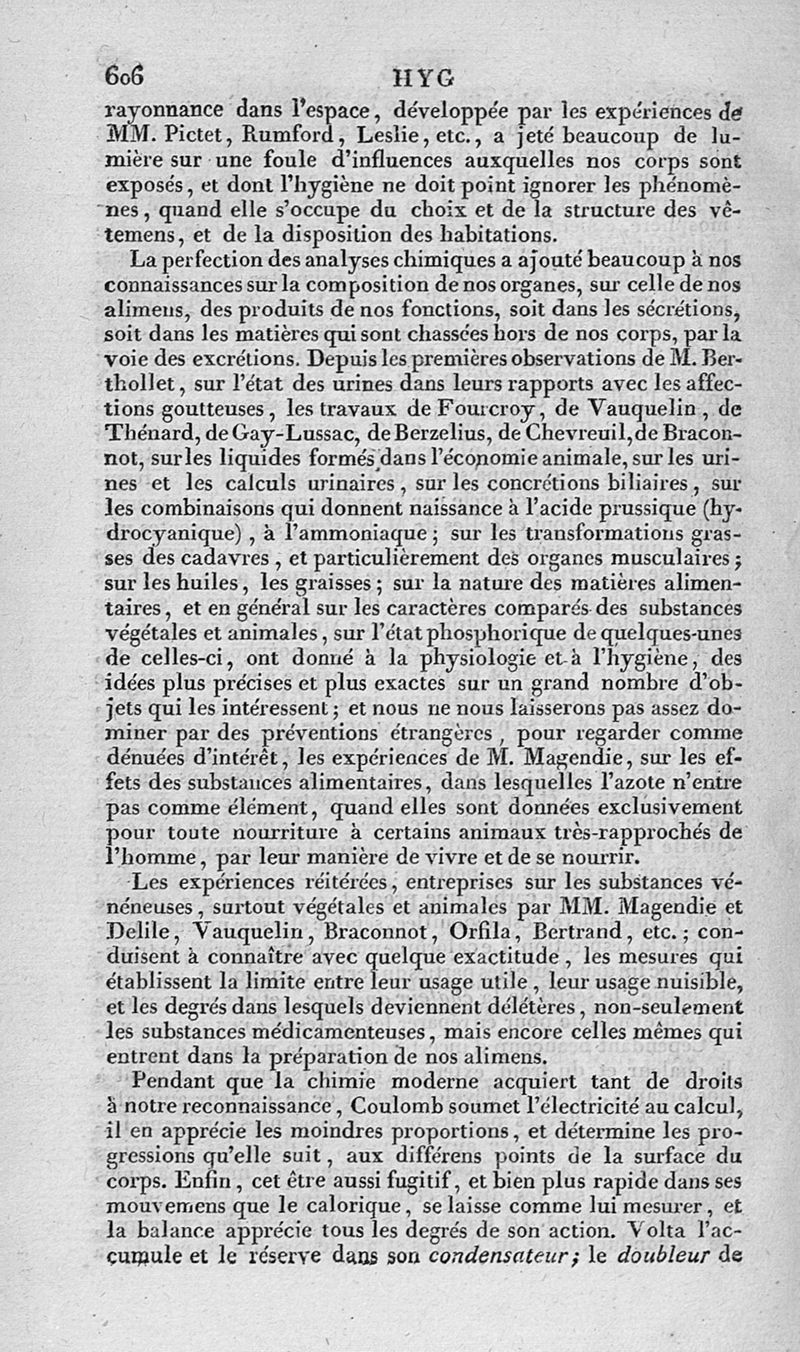 606 HYG

rayonnance dans l'espace, développée par les expériences de MM. Pictet, Rumford, Leslie, etc., a jeté beaucoup de lumière sur une foule d'influences auxquelles nos corps sont exposés, et dont l'hygiène ne doit point ignorer les phénomènes, quand elle s'occupe du choix et de la structure des vêtemens, et de la disposition des habitations.

La perfection des analyses chimiques a ajouté beaucoup à nos connaissances sur la composition de nos organes, sur celle de nos alimens, des produits de nos fonctions, soit dans les sécrétions, soit dans les matières qui sont chassées hors de nos corps, par la voie des excrétions. Depuis les premières observations de M. Berthollet, sur l'état des urines dans leurs rapports avec les affections goutteuses, les travaux de Fourcroy, de Vauquelin, de Thénard, de Gay-Lussac, de Berzelius, de Chevreuil, de Braconnot, sur les liquides formés dans l'économie animale, sur les urines et les calculs urinaires, sur les concrétions biliaires, sur les combinaisons qui donnent naissance à l'acide prussique (hydrocyanique), à l'ammoniaque; sur les transformations grasses des cadavres, et particulièrement des organes musculaires; sur les huiles, les graisses; sur la nature des matières alimentaires, et en général sur les caractères comparés des substances végétales et animales, sur l'état phosphorique de quelques-unes de celles-ci, ont donné à la physiologie et à l'hygiène, des idées plus précises et plus exactes sur un grand nombre d'objets qui les intéressent; et nous ne nous laisserons pas assez dominer par des préventions étrangères, pour regarder comme dénuées d'intérêt, les expériences de M. Magendie, sur les effets des substances alimentaires, dans lesquelles l'azote n'entre pas comme élément, quand elles sont données exclusivement pour toute nourriture à certains animaux très-rapprochés de l'homme, par leur manière de vivre et de se nourrir.

Les expériences réitérées, entreprises sur les substances vénéneuses, surtout végétales et animales par MM. Magendie et Delile, Vauquelin, Braconnot, Orfila, Bertrand, etc.; conduisent à connaître avec quelque exactitude, les mesures qui établissent la limite entre leur usage utile, leur usage nuisible, et les degrés dans lesquels deviennent délétères, non-seulement les substances médicamenteuses, mais encore celles mêmes qui entrent dans la préparation de nos alimens.

Pendant que la chimie moderne acquiert tant de droits à notre reconnaissance, Coulomb soumet l'électricité au calcul, il en apprécie les moindres proportions, et détermine les progressions qu'elle suit, aux différens points de la surface du corps. Enfin, cet être aussi fugitif, et bien plus rapide dans ses mouvemens que le calorique, se laisse comme lui mesurer, et la balance apprécie tous les degrés de son action. Volta l'accumule et le réserve dans son condensateur; le doubleur de